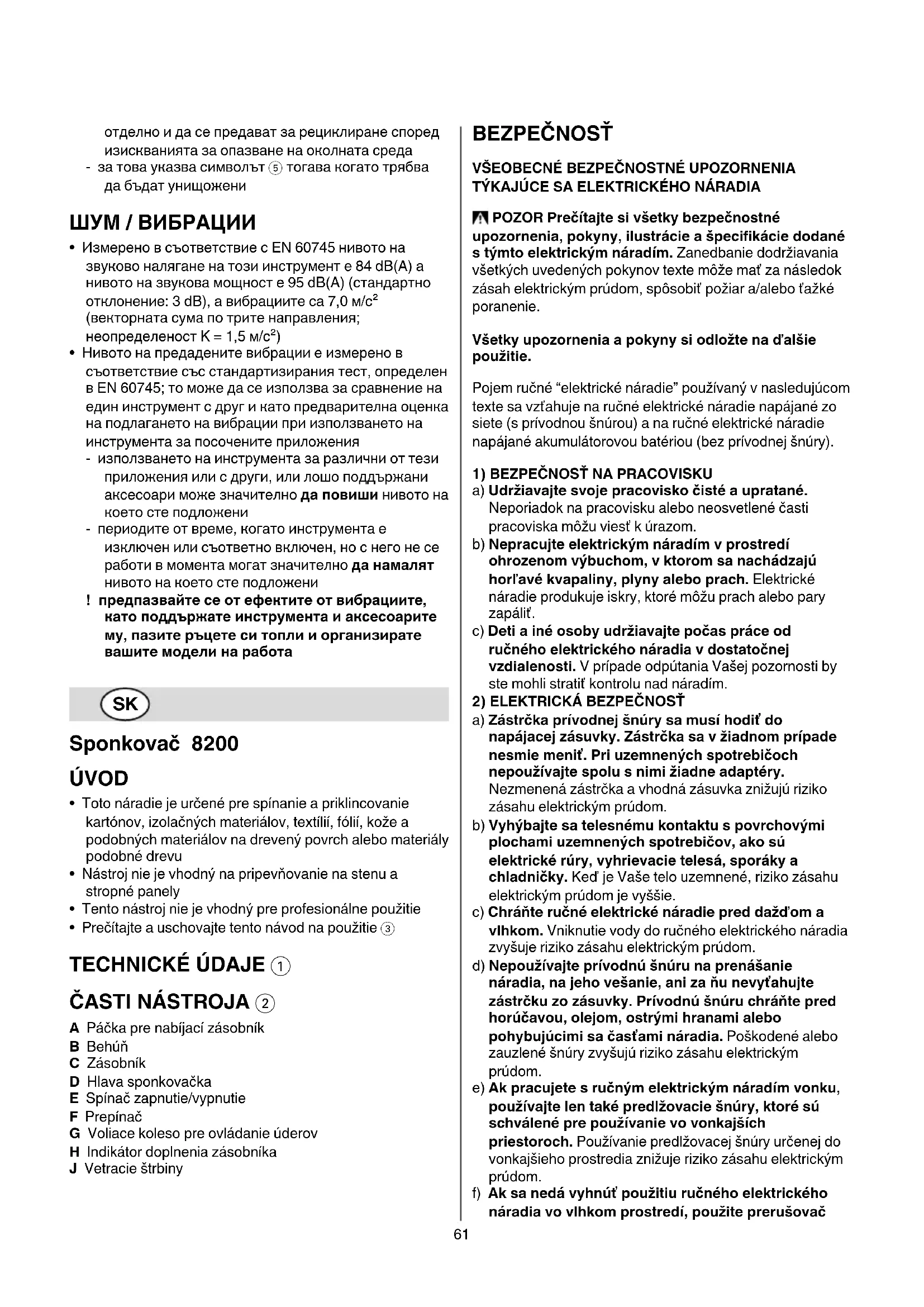 отделно и да се предават за рециклиране според изискванията за опазване на околната среда
- за това указва символът ⑤ тогава когато трябва да бъдат унищожени

ШУМ / ВИБРАЦИИ

• Измерено в съответствие с EN 60745 нивото на звуково налягане на този инструмент е 84 dB(A) а нивото на звукова мощност е 95 dB(A) (стандартно отклонение: 3 dB), а вибрациите са 7,0 м/с$^2$ (векторната сума по трите направления; неопределеност K = 1,5 м/с$^2$)
• Нивото на предадените вибрации е измерено в съответствие със стандартизирания тест, определен в EN 60745; то може да се използва за сравнение на един инструмент с друг и като предварителна оценка на подлагането на вибрации при използването на инструмента за посочените приложения
- използването на инструмента за различни от тези приложения или с други, или лошо поддържани аксесоари може значително да повиши нивото на което сте подложени
- периодите от време, когато инструмента е изключен или съответно включен, но с него не се работи в момента могат значително да намалят нивото на което сте подложени
! предпазвайте се от ефектите от вибрациите, като поддържате инструмента и аксесоарите му, пазите ръцете си топли и организирате вашите модели на работа

SK

Sponkovač 8200

ÚVOD

• Toto náradie je určené pre spínanie a priklincovanie kartónov, izolačných materiálov, textílií, fólií, kože a podobných materiálov na drevený povrch alebo materiály podobné drevu
• Nástroj nie je vhodný na pripevňovanie na stenu a stropné panely
• Tento nástroj nie je vhodný pre profesionálne použitie
• Prečítajte a uschovajte tento návod na použitie ③

TECHNICKÉ ÚDAJE ①

ČASTI NÁSTROJA ②

A Páčka pre nabíjací zásobník
B Behúň
C Zásobník
D Hlava sponkovačka
E Spínač zapnutie/vypnutie
F Prepínač
G Voliace koleso pre ovládanie úderov
H Indikátor doplnenia zásobníka
J Vetracie štrbiny

BEZPEČNOSŤ

VŠEOBECNÉ BEZPEČNOSTNÉ UPOZORNENIA TÝKAJÚCE SA ELEKTRICKÉHO NÁRADIA

POZOR Prečítajte si všetky bezpečnostné upozornenia, pokyny, ilustrácie a špecifikácie dodané s týmto elektrickým náradím. Zanedbanie dodržiavania všetkých uvedených pokynov texte môže mať za následok zásah elektrickým prúdom, spôsobiť požiar a/alebo ťažké poranenie.

Všetky upozornenia a pokyny si odložte na ďalšie použitie.

Pojem ručné “elektrické náradie” používaný v nasledujúcom texte sa vzťahuje na ručné elektrické náradie napájané zo siete (s prívodnou šnúrou) a na ručné elektrické náradie napájané akumulátorovou batériou (bez prívodnej šnúry).

1) BEZPEČNOSŤ NA PRACOVISKU
a) Udržiavajte svoje pracovisko čisté a upratané. Neporiadok na pracovisku alebo neosvetlené časti pracoviska môžu viesť k úrazom.
b) Nepracujte elektrickým náradím v prostredí ohrozenom výbuchom, v ktorom sa nachádzajú horľavé kvapaliny, plyny alebo prach. Elektrické náradie produkuje iskry, ktoré môžu prach alebo pary zapáliť.
c) Deti a iné osoby udržiavajte počas práce od ručného elektrického náradia v dostatočnej vzdialenosti. V prípade odpútania Vašej pozornosti by ste mohli stratiť kontrolu nad náradím.
2) ELEKTRICKÁ BEZPEČNOSŤ
a) Zástrčka prívodnej šnúry sa musí hodiť do napájacej zásuvky. Zástrčka sa v žiadnom prípade nesmie meniť. Pri uzemnených spotrebičoch nepoužívajte spolu s nimi žiadne adaptéry. Nezmenená zástrčka a vhodná zásuvka znižujú riziko zásahu elektrickým prúdom.
b) Vyhýbajte sa telesnému kontaktu s povrchovými plochami uzemnených spotrebičov, ako sú elektrické rúry, vyhrievacie telesá, sporáky a chladničky. Keď je Vaše telo uzemnené, riziko zásahu elektrickým prúdom je vyššie.
c) Chráňte ručné elektrické náradie pred dažďom a vlhkom. Vniknutie vody do ručného elektrického náradia zvyšuje riziko zásahu elektrickým prúdom.
d) Nepoužívajte prívodnú šnúru na prenášanie náradia, na jeho vešanie, ani za ňu nevyťahujte zástrčku zo zásuvky. Prívodnú šnúru chráňte pred horúčavou, olejom, ostrými hranami alebo pohybujúcimi sa časťami náradia. Poškodené alebo zauzlené šnúry zvyšujú riziko zásahu elektrickým prúdom.
e) Ak pracujete s ručným elektrickým náradím vonku, používajte len také predlžovacie šnúry, ktoré sú schválené pre používanie vo vonkajších priestoroch. Používanie predlžovacej šnúry určenej do vonkajšieho prostredia znižuje riziko zásahu elektrickým prúdom.
f) Ak sa nedá vyhnúť použitiu ručného elektrického náradia vo vlhkom prostredí, použite prerušovač

61